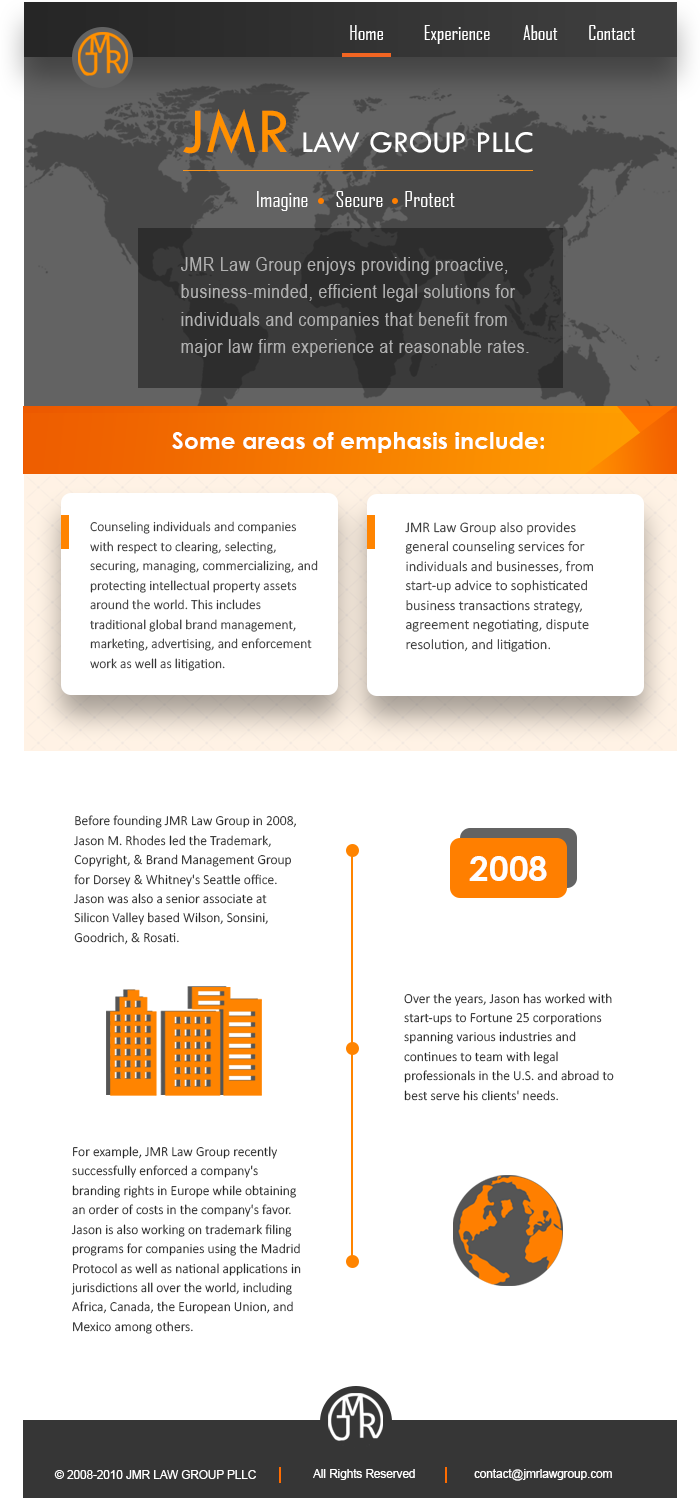 JMR

Home Experience About Contact

JMR LAW GROUP PLLC

Imagine • Secure • Protect

JMR Law Group enjoys providing proactive, business-minded, efficient legal solutions for individuals and companies that benefit from major law firm experience at reasonable rates.

Some areas of emphasis include:

Counseling individuals and companies with respect to clearing, selecting, securing, managing, commercializing, and protecting intellectual property assets around the world. This includes traditional global brand management, marketing, advertising, and enforcement work as well as litigation.

JMR Law Group also provides general counseling services for individuals and businesses, from start-up advice to sophisticated business transactions strategy, agreement negotiating, dispute resolution, and litigation.

Before founding JMR Law Group in 2008, Jason M. Rhodes led the Trademark, Copyright, & Brand Management Group for Dorsey & Whitney's Seattle office. Jason was also a senior associate at Silicon Valley based Wilson, Sonsini, Goodrich, & Rosati.

2008

Over the years, Jason has worked with start-ups to Fortune 25 corporations spanning various industries and continues to team with legal professionals in the U.S. and abroad to best serve his clients' needs.

For example, JMR Law Group recently successfully enforced a company's branding rights in Europe while obtaining an order of costs in the company's favor. Jason is also working on trademark filing programs for companies using the Madrid Protocol as well as national applications in jurisdictions all over the world, including Africa, Canada, the European Union, and Mexico among others.

JMR

© 2008-2010 JMR LAW GROUP PLLC | All Rights Reserved | contact@jmrlawgroup.com